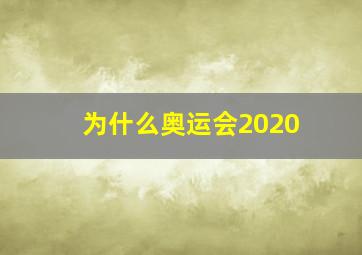 为什么奥运会2020